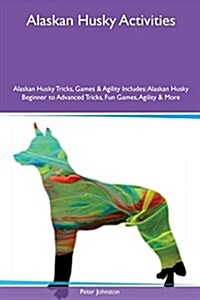 Alaskan Husky Activities

Alaskan Husky Tricks, Games & Agility Includes: Alaskan Husky Beginner to Advanced Tricks, Fun Games, Agility & More

Peter Johnston